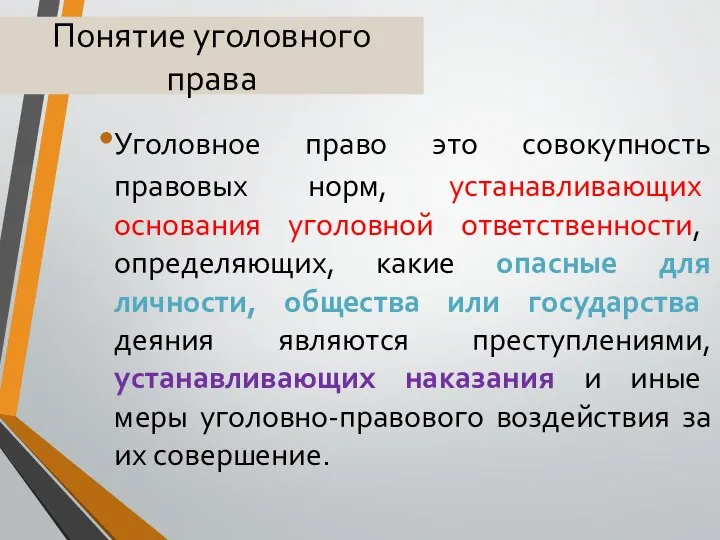 Понятие уголовного права

•Уголовное право это совокупность правовых норм, устанавливающих основания уголовной ответственности, определяющих, какие опасные для личности, общества или государства деяния являются преступлениями, устанавливающих наказания и иные меры уголовно-правового воздействия за их совершение.